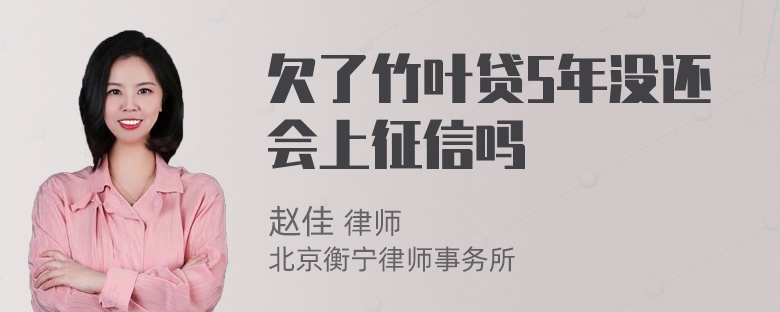 欠了竹叶贷5年没还会上征信吗

赵佳 律师
北京衡宁律师事务所